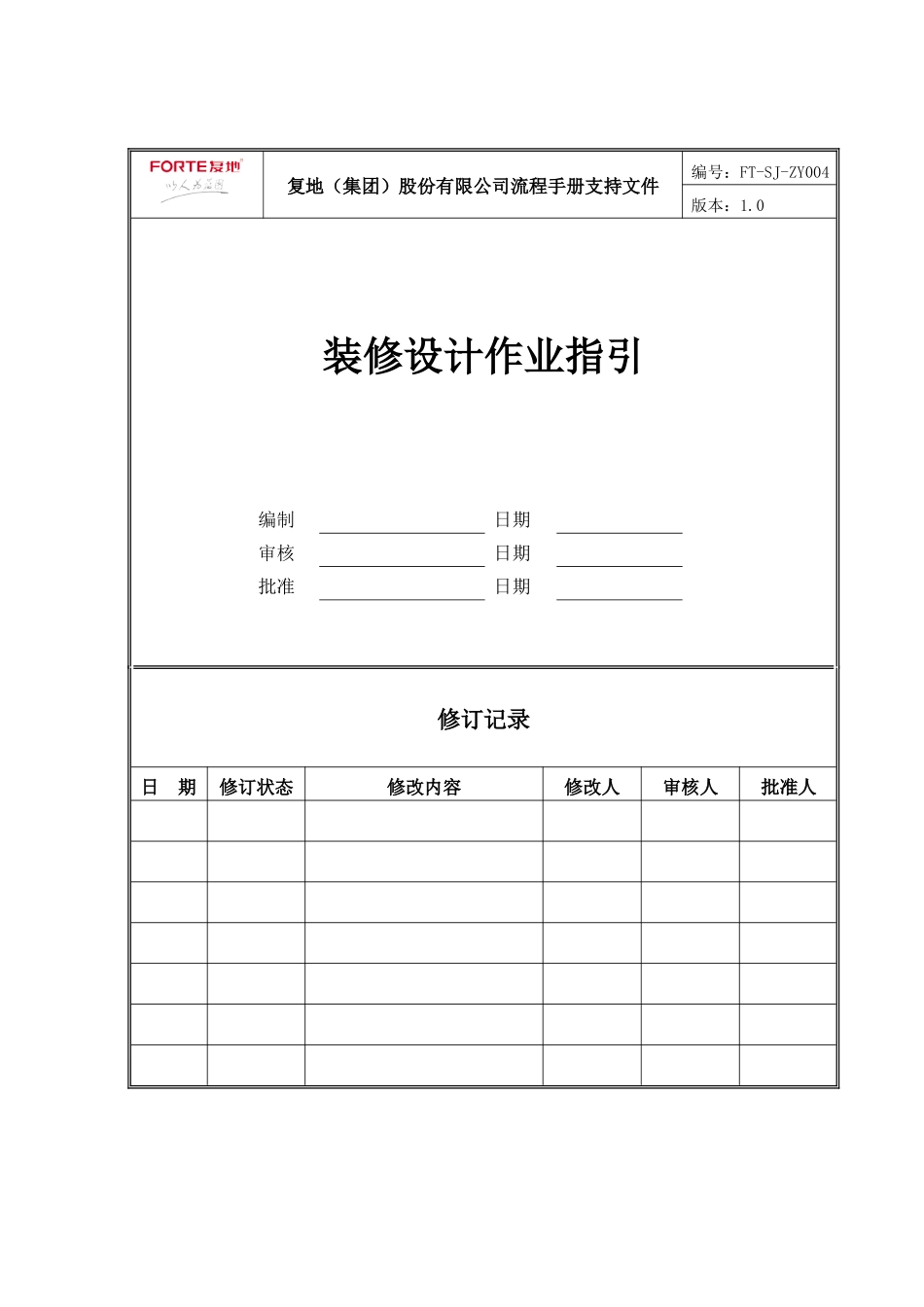 FORTE复地

复地（集团）股份有限公司流程手册支持文件

编号：FT-SJ-ZY004

版本：1.0

装修设计作业指引

编制 ____ 日期 ____
审核 ____ 日期 ____
批准 ____ 日期 ____

修订记录

| 日 期 | 修订状态 | 修改内容 | 修改人 | 审核人 | 批准人 |
|---|---|---|---|---|---|
| | | | | | |
| | | | | | |
| | | | | | |
| | | | | | |
| | | | | | |
| | | | | | |
| | | | | | |